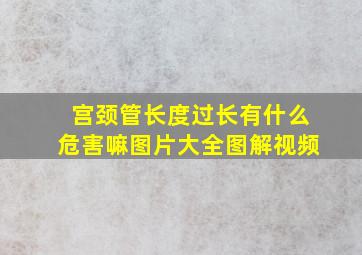 宫颈管长度过长有什么危害嘛图片大全图解视频